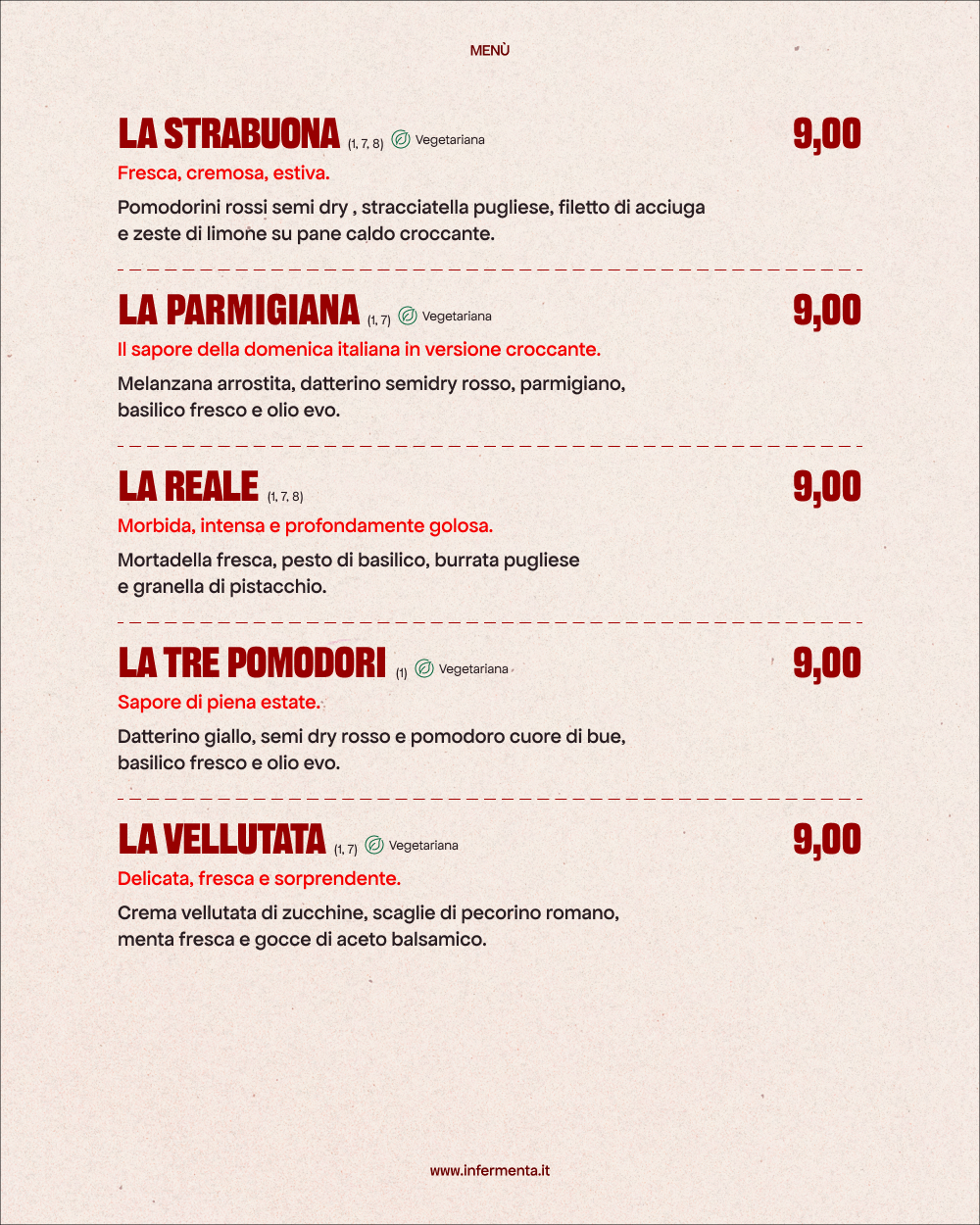 MENÙ

LA STRABUONA (1, 7, 8) Vegetariana 9,00

Fresca, cremosa, estiva.

Pomodorini rossi semi dry , stracciatella pugliese, filetto di acciuga e zeste di limone su pane caldo croccante.

LA PARMIGIANA (1, 7) Vegetariana 9,00

Il sapore della domenica italiana in versione croccante.

Melanzana arrostita, datterino semidry rosso, parmigiano, basilico fresco e olio evo.

LA REALE (1, 7, 8) 9,00

Morbida, intensa e profondamente golosa.

Mortadella fresca, pesto di basilico, burrata pugliese e granella di pistacchio.

LA TRE POMODORI (1) Vegetariana 9,00

Sapore di piena estate.

Datterino giallo, semi dry rosso e pomodoro cuore di bue, basilico fresco e olio evo.

LA VELLUTATA (1, 7) Vegetariana 9,00

Delicata, fresca e sorprendente.

Crema vellutata di zucchine, scaglie di pecorino romano, menta fresca e gocce di aceto balsamico.

www.infermenta.it